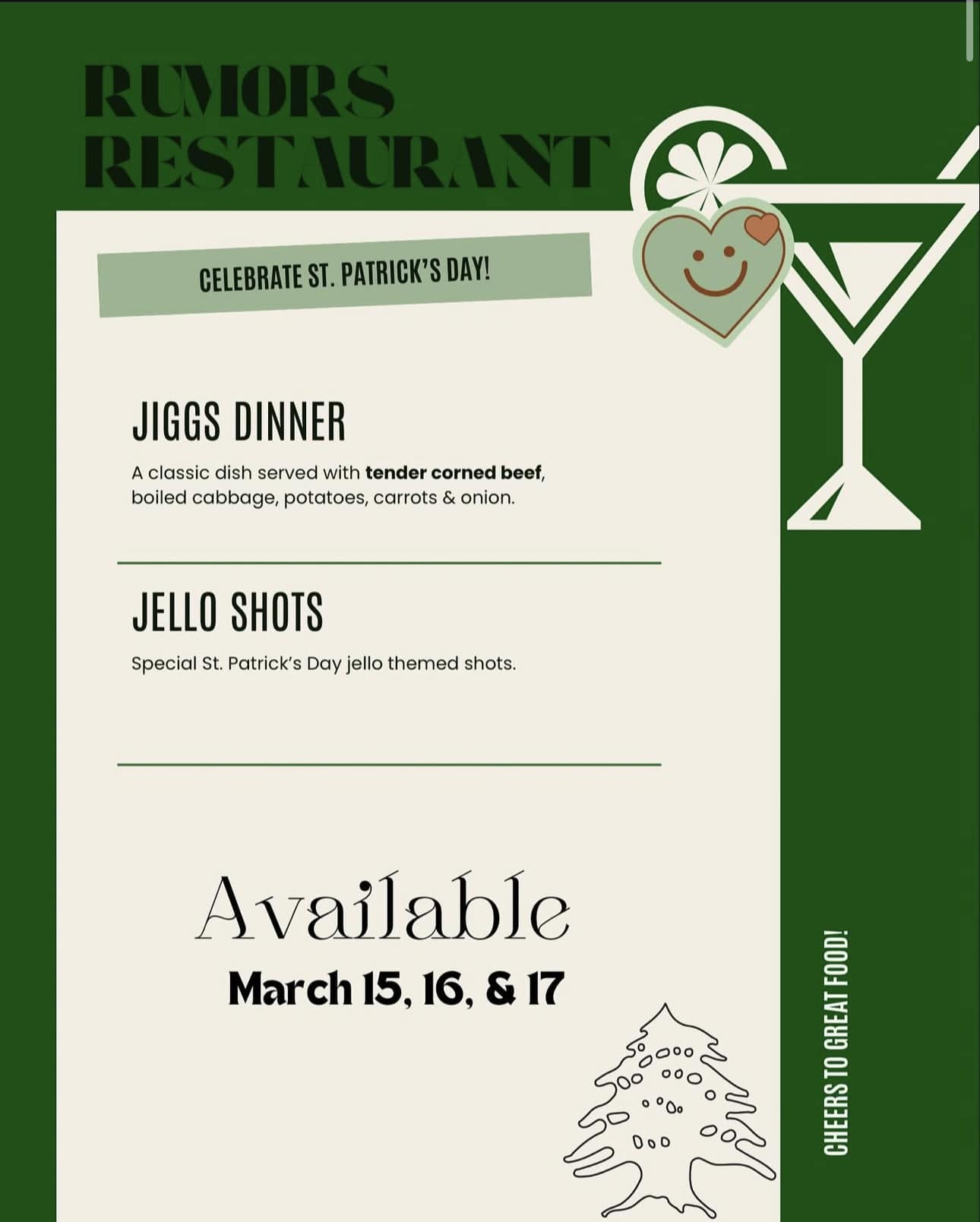 RUMORS RESTAURANT

CELEBRATE ST. PATRICK'S DAY!

JIGGS DINNER

A classic dish served with tender corned beef, boiled cabbage, potatoes, carrots & onion.

JELLO SHOTS

Special St. Patrick's Day jello themed shots.

Available

March 15, 16, & 17

CHEERS TO GREAT FOOD!